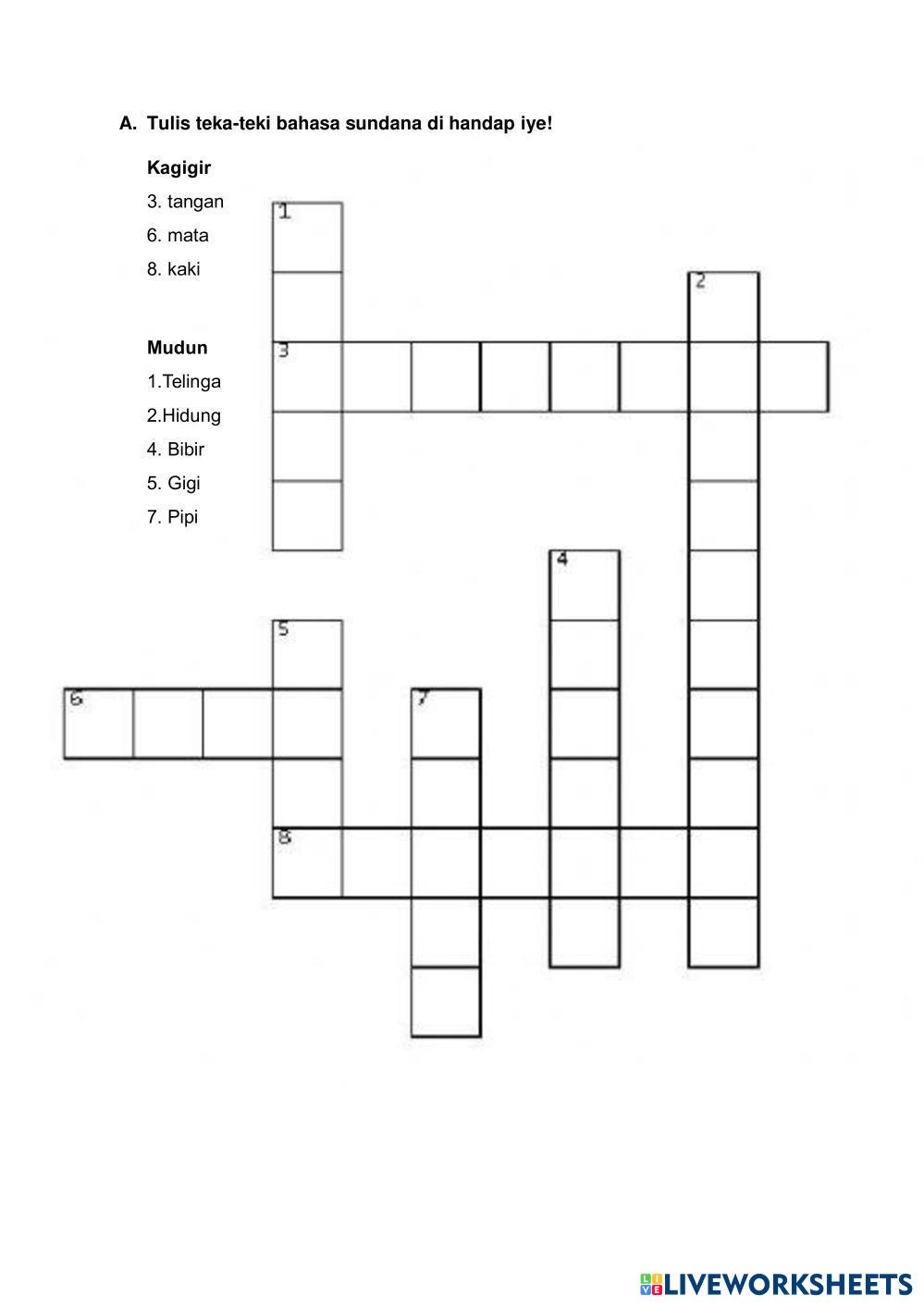 A. Tulis teka-teki bahasa sundana di handap iye!

Kagigir
3. tangan
6. mata
8. kaki

Mudun
1.Telinga
2.Hidung
4. Bibir
5. Gigi
7. Pipi

1
2
3
4
5
6
7
8

LIVEWORKSHEETS